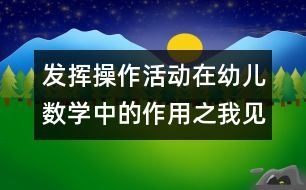 发挥操作活动在幼儿数学中的作用之我见